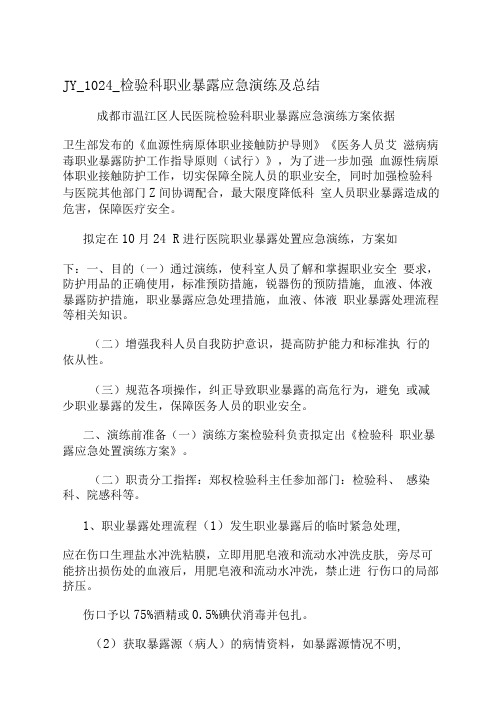 JY_1024_检验科职业暴露应急演练及总结

成都市温江区人民医院检验科职业暴露应急演练方案依据

卫生部发布的《血源性病原体职业接触防护导则》《医务人员艾 滋病病毒职业暴露防护工作指导原则（试行）》，为了进一步加强 血源性病原体职业接触防护工作，切实保障全院人员的职业安全，同时加强检验科与医院其他部门Z间协调配合，最大限度降低科 室人员职业暴露造成的危害，保障医疗安全。

拟定在10月24 R进行医院职业暴露处置应急演练，方案如

下：一、目的（一）通过演练，使科室人员了解和掌握职业安全 要求，防护用品的正确使用，标准预防措施，锐器伤的预防措施，血液、体液暴露防护措施，职业暴露应急处理措施，血液、体液 职业暴露处理流程等相关知识。

（二）增强我科人员自我防护意识，提高防护能力和标准执 行的依从性。

（三）规范各项操作，纠正导致职业暴露的高危行为，避免 或减少职业暴露的发生，保障医务人员的职业安全。

二、演练前准备（一）演练方案检验科负责拟定出《检验科 职业暴露应急处置演练方案》。

（二）职责分工指挥：郑权检验科主任参加部门：检验科、 感染科、院感科等。

1、职业暴露处理流程（1）发生职业暴露后的临时紧急处理，

应在伤口生理盐水冲洗粘膜，立即用肥皂液和流动水冲洗皮肤，旁尽可能挤出损伤处的血液后，用肥皂液和流动水冲洗，禁止进 行伤口的局部挤压。

伤口予以75%酒精或0.5%碘伏消毒并包扎。

（2）获取暴露源（病人）的病情资料，如暴露源情况不明，